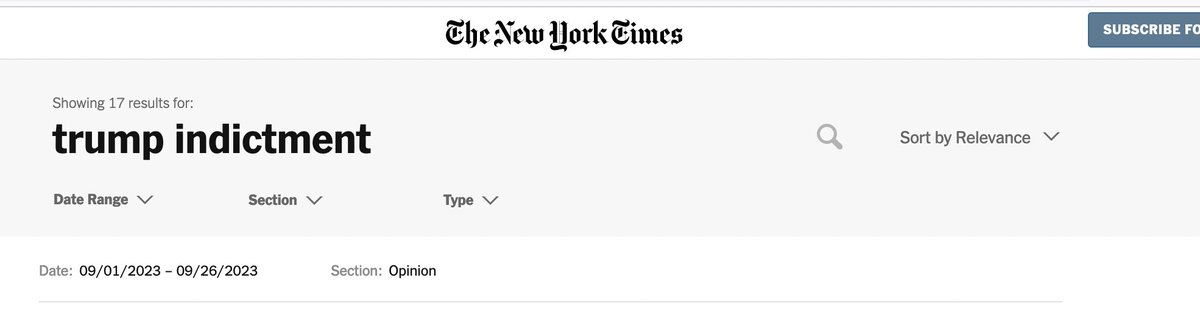 The New York Times

SUBSCRIBE FO

Showing 17 results for:

trump indictment

Sort by Relevance

Date Range

Section

Type

Date: 09/01/2023 – 09/26/2023

Section: Opinion